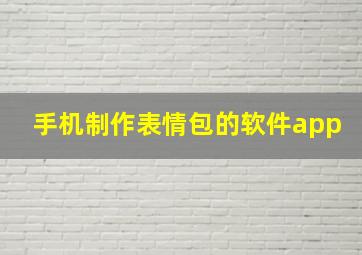 手机制作表情包的软件app